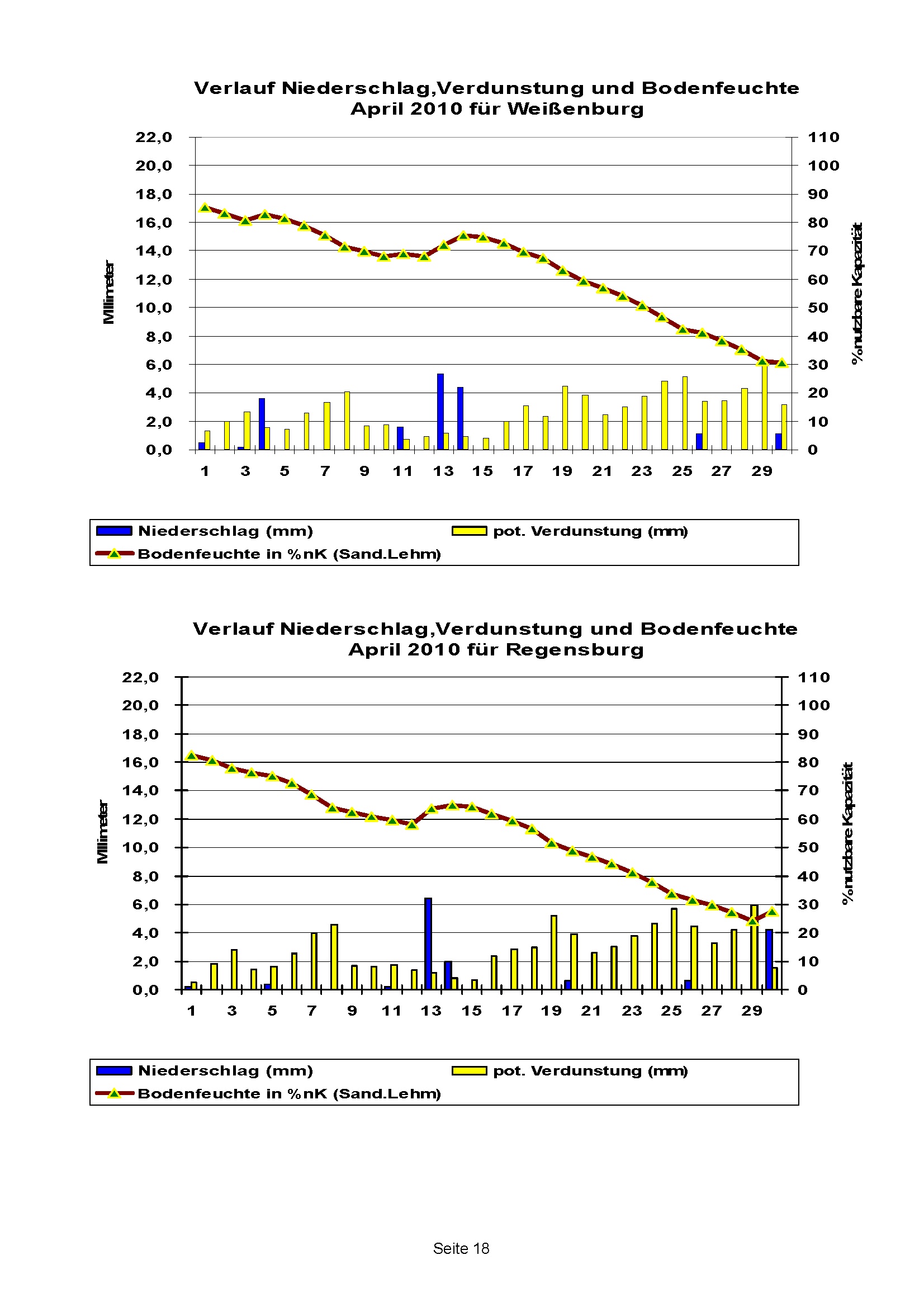 Verlauf Niederschlag,Verdunstung und Bodenfeuchte
April 2010 für Weißenburg

22,0
20,0
18,0
16,0
14,0
12,0
10,0
8,0
6,0
4,0
2,0
0,0

Millimeter

110
100
90
80
70
60
50
40
30
20
10
0

% nutzbare Kapazität

1 3 5 7 9 11 13 15 17 19 21 23 25 27 29

Niederschlag (mm)
pot. Verdunstung (mm)
Bodenfeuchte in %nK (Sand.Lehm)

Verlauf Niederschlag,Verdunstung und Bodenfeuchte
April 2010 für Regensburg

22,0
20,0
18,0
16,0
14,0
12,0
10,0
8,0
6,0
4,0
2,0
0,0

Millimeter

110
100
90
80
70
60
50
40
30
20
10
0

% nutzbare Kapazität

1 3 5 7 9 11 13 15 17 19 21 23 25 27 29

Niederschlag (mm)
pot. Verdunstung (mm)
Bodenfeuchte in %nK (Sand.Lehm)

Seite 18